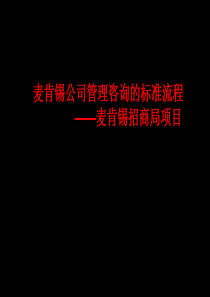 麦肯锡公司管理咨询的标准流程
——麦肯锡招商局项目